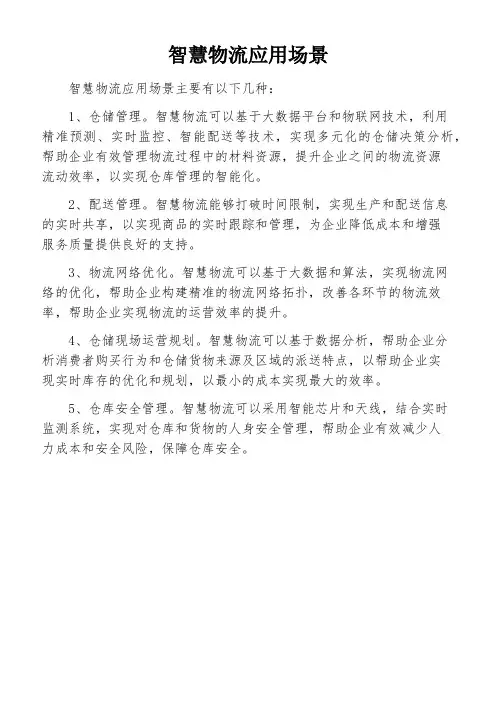 智慧物流应用场景

智慧物流应用场景主要有以下几种：

1、仓储管理。智慧物流可以基于大数据平台和物联网技术，利用精准预测、实时监控、智能配送等技术，实现多元化的仓储决策分析，帮助企业有效管理物流过程中的材料资源，提升企业之间的物流资源流动效率，以实现仓库管理的智能化。

2、配送管理。智慧物流能够打破时间限制，实现生产和配送信息的实时共享，以实现商品的实时跟踪和管理，为企业降低成本和增强服务质量提供良好的支持。

3、物流网络优化。智慧物流可以基于大数据和算法，实现物流网络的优化，帮助企业构建精准的物流网络拓扑，改善各环节的物流效率，帮助企业实现物流的运营效率的提升。

4、仓储现场运营规划。智慧物流可以基于数据分析，帮助企业分析消费者购买行为和仓储货物来源及区域的派送特点，以帮助企业实现实时库存的优化和规划，以最小的成本实现最大的效率。

5、仓库安全管理。智慧物流可以采用智能芯片和天线，结合实时监测系统，实现对仓库和货物的人身安全管理，帮助企业有效减少人力成本和安全风险，保障仓库安全。